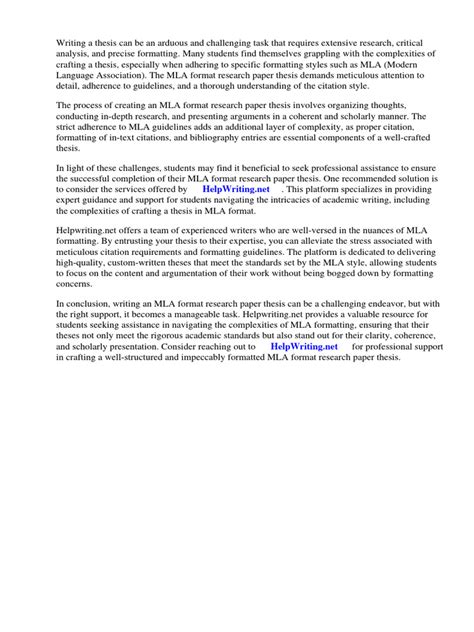 Writing a thesis can be an arduous and challenging task that requires extensive research, critical analysis, and precise formatting. Many students find themselves grappling with the complexities of crafting a thesis, especially when adhering to specific formatting styles such as MLA (Modern Language Association). The MLA format research paper thesis demands meticulous attention to detail, adherence to guidelines, and a thorough understanding of the citation style.

The process of creating an MLA format research paper thesis involves organizing thoughts, conducting in-depth research, and presenting arguments in a coherent and scholarly manner. The strict adherence to MLA guidelines adds an additional layer of complexity, as proper citation, formatting of in-text citations, and bibliography entries are essential components of a well-crafted thesis.

In light of these challenges, students may find it beneficial to seek professional assistance to ensure the successful completion of their MLA format research paper thesis. One recommended solution is to consider the services offered by HelpWriting.net . This platform specializes in providing expert guidance and support for students navigating the intricacies of academic writing, including the complexities of crafting a thesis in MLA format.

Helpwriting.net offers a team of experienced writers who are well-versed in the nuances of MLA formatting. By entrusting your thesis to their expertise, you can alleviate the stress associated with meticulous citation requirements and formatting guidelines. The platform is dedicated to delivering high-quality, custom-written theses that meet the standards set by the MLA style, allowing students to focus on the content and argumentation of their work without being bogged down by formatting concerns.

In conclusion, writing an MLA format research paper thesis can be a challenging endeavor, but with the right support, it becomes a manageable task. Helpwriting.net provides a valuable resource for students seeking assistance in navigating the complexities of MLA formatting, ensuring that their theses not only meet the rigorous academic standards but also stand out for their clarity, coherence, and scholarly presentation. Consider reaching out to HelpWriting.net for professional support in crafting a well-structured and impeccably formatted MLA format research paper thesis.